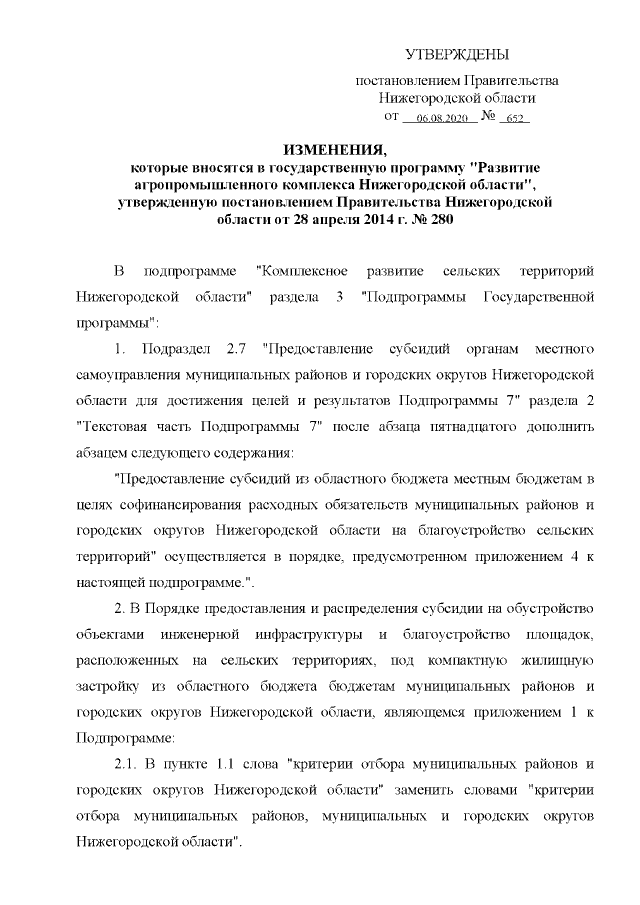 УТВЕРЖДЕНЫ

постановлением Правительства Нижегородской области от 06.08.2020 № 652

ИЗМЕНЕНИЯ,
которые вносятся в государственную программу "Развитие агропромышленного комплекса Нижегородской области", утвержденную постановлением Правительства Нижегородской области от 28 апреля 2014 г. № 280

В подпрограмме "Комплексное развитие сельских территорий Нижегородской области" раздела 3 "Подпрограммы Государственной программы":

1. Подраздел 2.7 "Предоставление субсидий органам местного самоуправления муниципальных районов и городских округов Нижегородской области для достижения целей и результатов Подпрограммы 7" раздела 2 "Текстовая часть Подпрограммы 7" после абзаца пятнадцатого дополнить абзацем следующего содержания:

"Предоставление субсидий из областного бюджета местным бюджетам в целях софинансирования расходных обязательств муниципальных районов и городских округов Нижегородской области на благоустройство сельских территорий" осуществляется в порядке, предусмотренном приложением 4 к настоящей подпрограмме.".

2. В Порядке предоставления и распределения субсидии на обустройство объектами инженерной инфраструктуры и благоустройство площадок, расположенных на сельских территориях, под компактную жилищную застройку из областного бюджета бюджетам муниципальных районов и городских округов Нижегородской области, являющемся приложением 1 к Подпрограмме:

2.1. В пункте 1.1 слова "критерии отбора муниципальных районов и городских округов Нижегородской области" заменить словами "критерии отбора муниципальных районов, муниципальных и городских округов Нижегородской области".